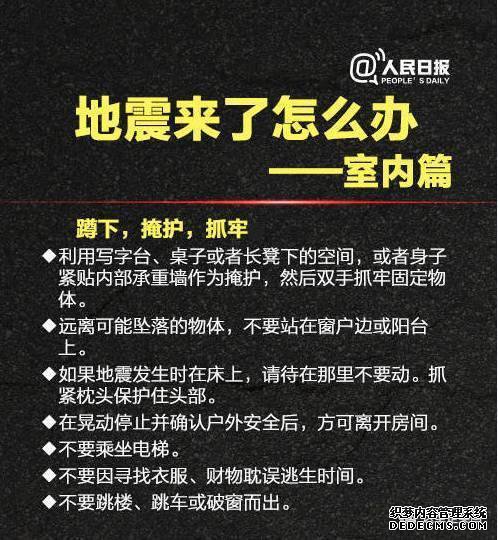 @人民日报
PEOPLE'S DAILY

地震来了怎么办

——室内篇

蹲下，掩护，抓牢

◆利用写字台、桌子或者长凳下的空间，或者身子紧贴内部承重墙作为掩护，然后双手抓牢固定物体。

◆远离可能坠落的物体，不要站在窗户边或阳台上。

◆如果地震发生时在床上，请待在那里不要动。抓紧枕头保护住头部。

◆在晃动停止并确认户外安全后，方可离开房间。

◆不要乘坐电梯。

◆不要因寻找衣服、财物耽误逃生时间。

◆不要跳楼、跳车或破窗而出。

织梦内容管理系统
DEDECMS.COM